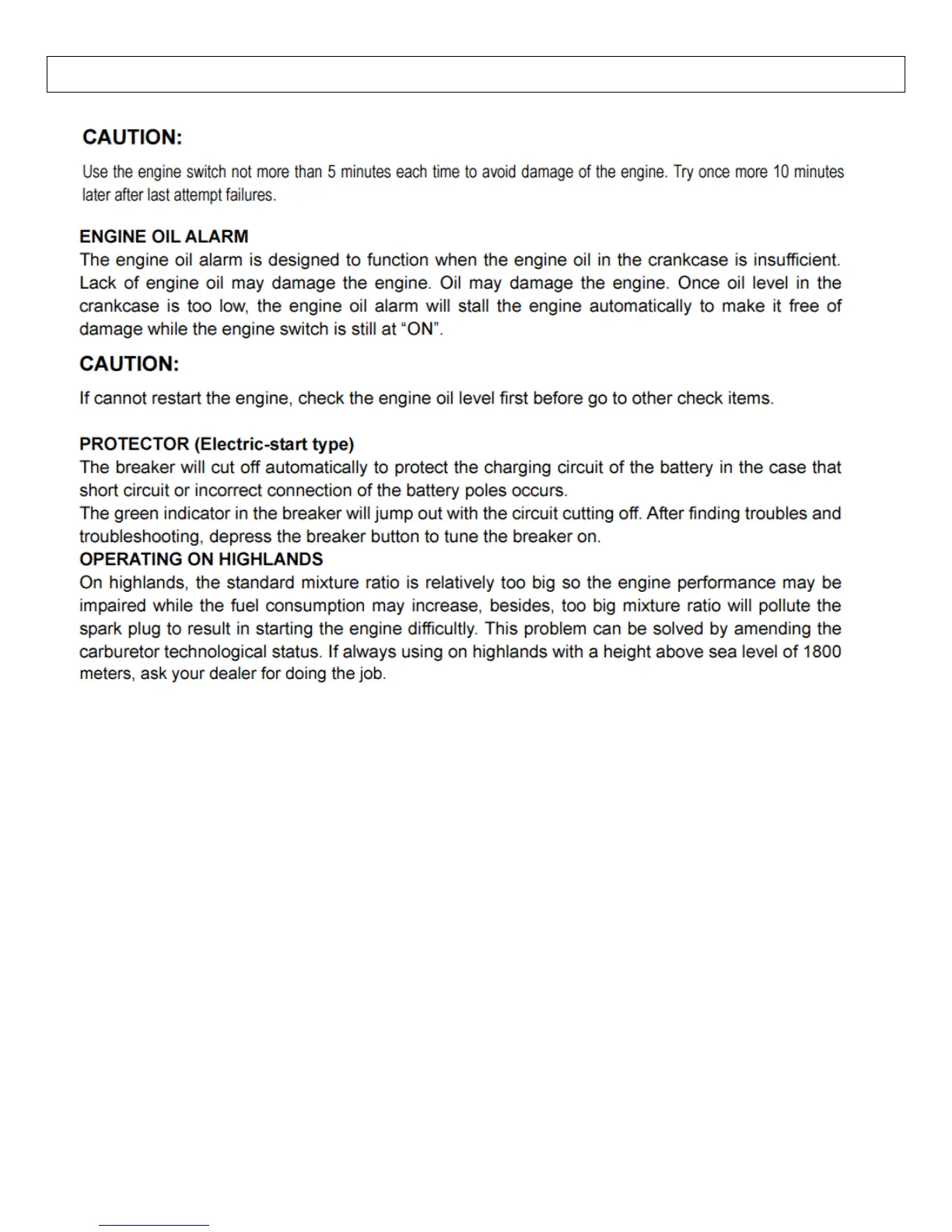 CAUTION:

Use the engine switch not more than 5 minutes each time to avoid damage of the engine. Try once more 10 minutes later after last attempt failures.

ENGINE OIL ALARM
The engine oil alarm is designed to function when the engine oil in the crankcase is insufficient. Lack of engine oil may damage the engine. Oil may damage the engine. Once oil level in the crankcase is too low, the engine oil alarm will stall the engine automatically to make it free of damage while the engine switch is still at “ON”.

CAUTION:

If cannot restart the engine, check the engine oil level first before go to other check items.

PROTECTOR (Electric-start type)
The breaker will cut off automatically to protect the charging circuit of the battery in the case that short circuit or incorrect connection of the battery poles occurs.
The green indicator in the breaker will jump out with the circuit cutting off. After finding troubles and troubleshooting, depress the breaker button to tune the breaker on.
OPERATING ON HIGHLANDS
On highlands, the standard mixture ratio is relatively too big so the engine performance may be impaired while the fuel consumption may increase, besides, too big mixture ratio will pollute the spark plug to result in starting the engine difficultly. This problem can be solved by amending the carburetor technological status. If always using on highlands with a height above sea level of 1800 meters, ask your dealer for doing the job.